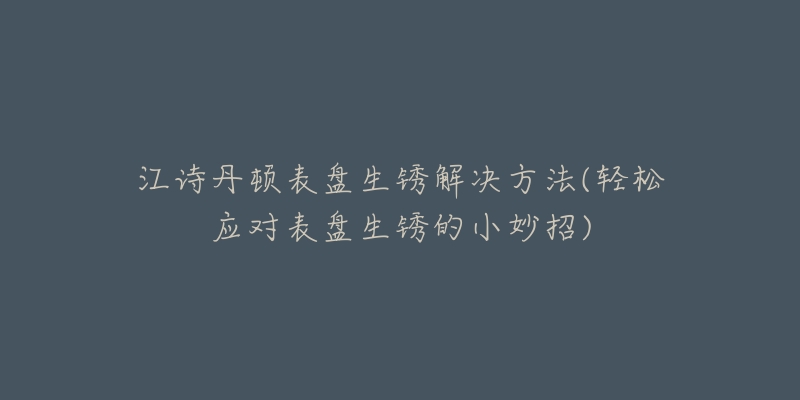 江诗丹顿表盘生锈解决方法(轻松应对表盘生锈的小妙招)